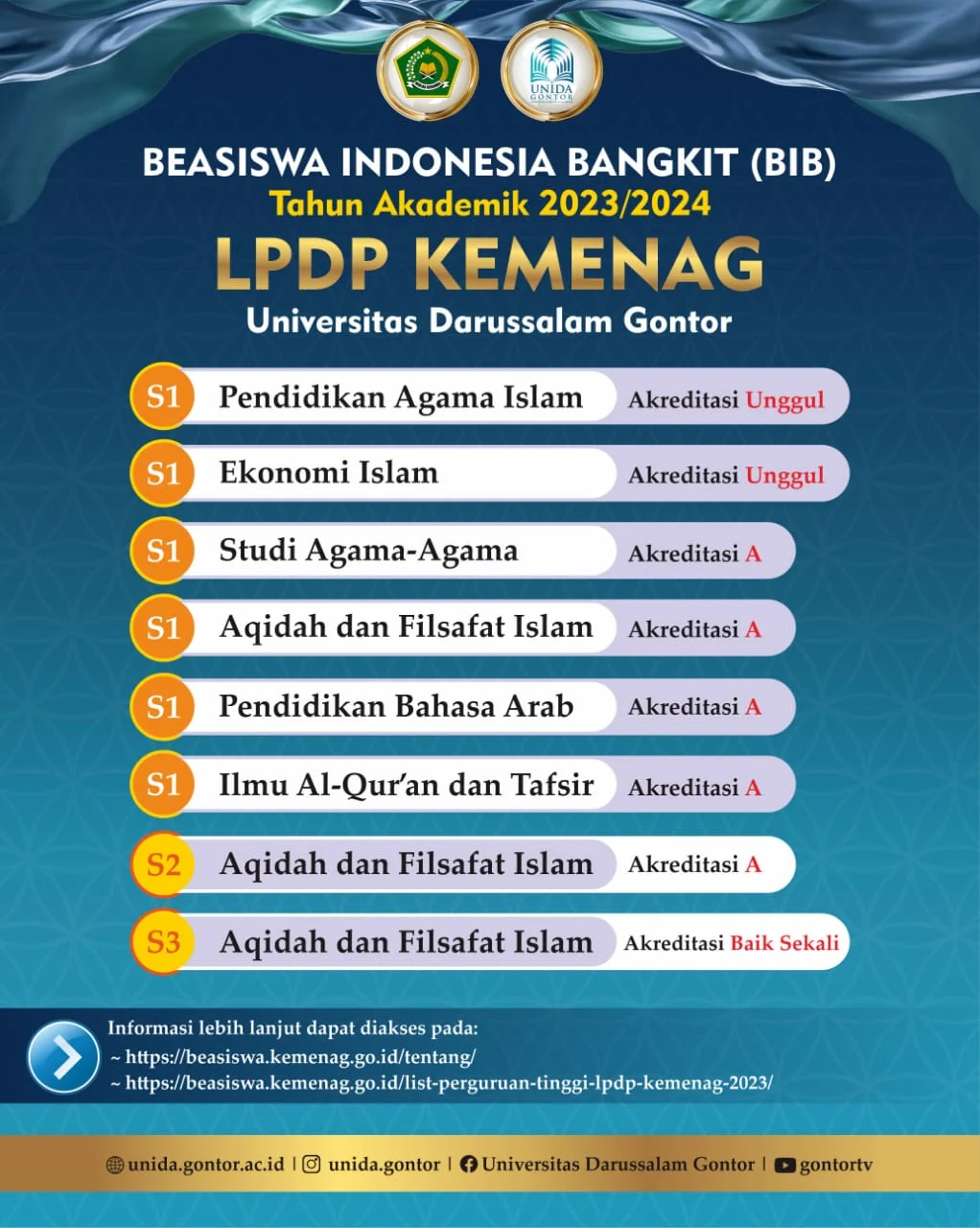 UNIDA GONTOR

BEASISWA INDONESIA BANGKIT (BIB)
Tahun Akademik 2023/2024
LPDP KEMENAG
Universitas Darussalam Gontor

S1 Pendidikan Agama Islam Akreditasi Unggul
S1 Ekonomi Islam Akreditasi Unggul
S1 Studi Agama-Agama Akreditasi A
S1 Aqidah dan Filsafat Islam Akreditasi A
S1 Pendidikan Bahasa Arab Akreditasi A
S1 Ilmu Al-Qur'an dan Tafsir Akreditasi A
S2 Aqidah dan Filsafat Islam Akreditasi A
S3 Aqidah dan Filsafat Islam Akreditasi Baik Sekali

Informasi lebih lanjut dapat diakses pada:
~ https://beasiswa.kemenag.go.id/tentang/
~ https://beasiswa.kemenag.go.id/list-perguruan-tinggi-lpdp-kemenag-2023/

unida.gontor.ac.id | unida.gontor | Universitas Darussalam Gontor | gontortv